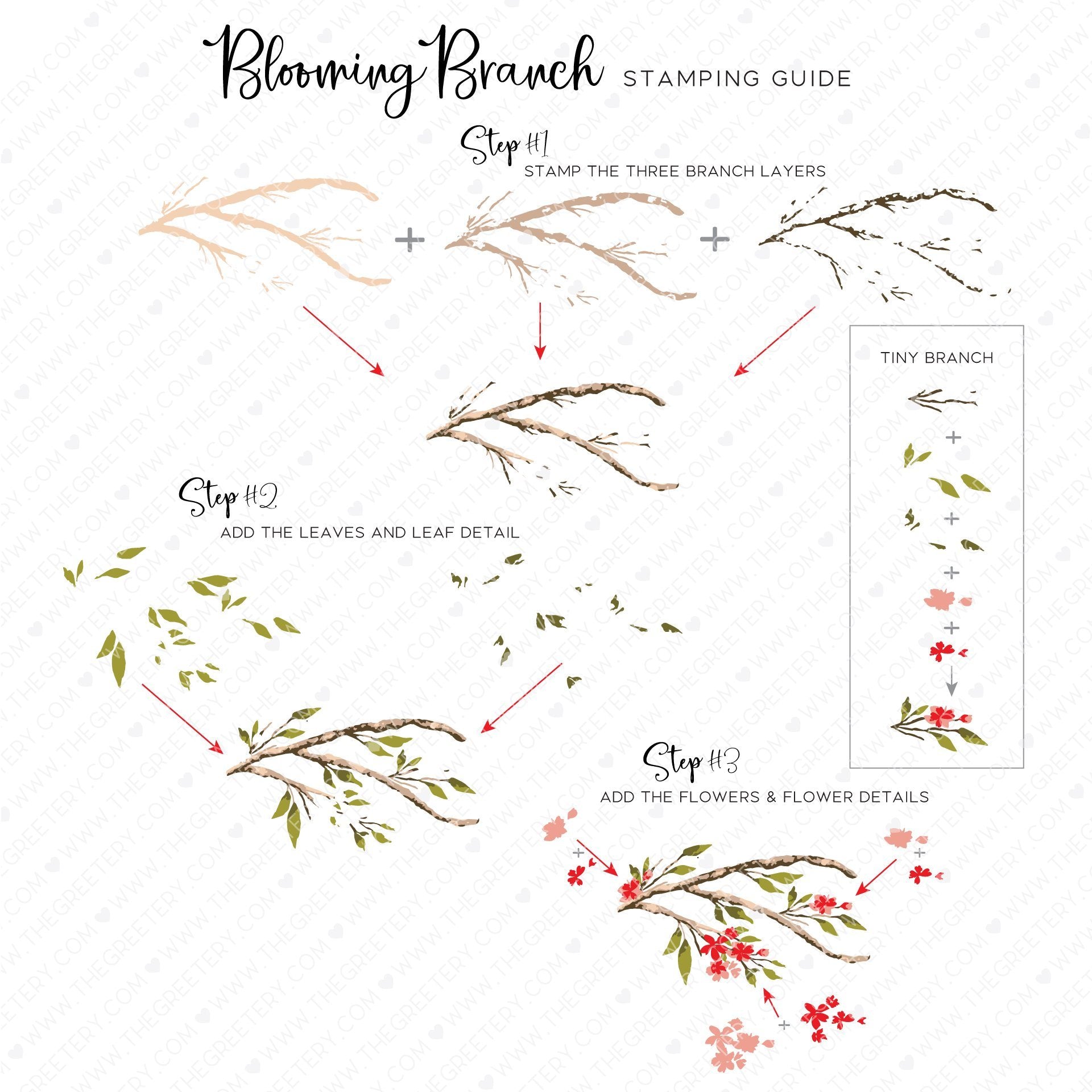 Blooming Branch STAMPING GUIDE

Step #1
STAMP THE THREE BRANCH LAYERS

+ +

TINY BRANCH

+
+
+
+

Step #2
ADD THE LEAVES AND LEAF DETAIL

Step #3
ADD THE FLOWERS & FLOWER DETAILS

+ + +

WWW.THEGREETERY.COM